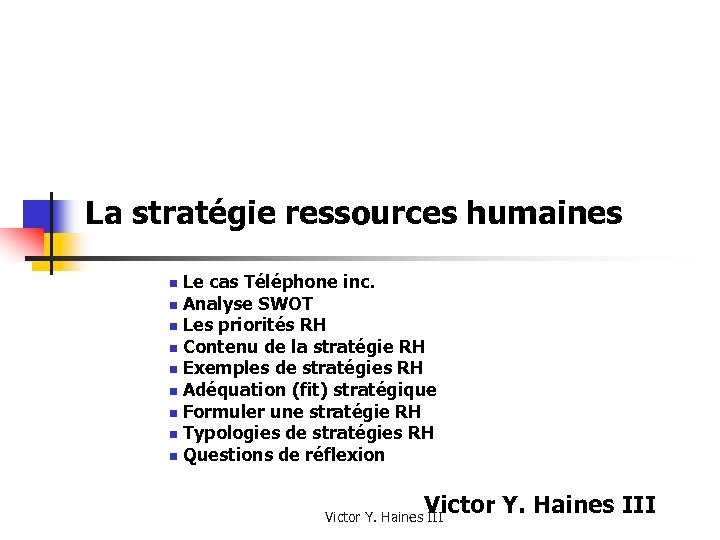 La stratégie ressources humaines

- Le cas Téléphone inc.
- Analyse SWOT
- Les priorités RH
- Contenu de la stratégie RH
- Exemples de stratégies RH
- Adéquation (fit) stratégique
- Formuler une stratégie RH
- Typologies de stratégies RH
- Questions de réflexion

Victor Y. Haines III

Victor Y. Haines III